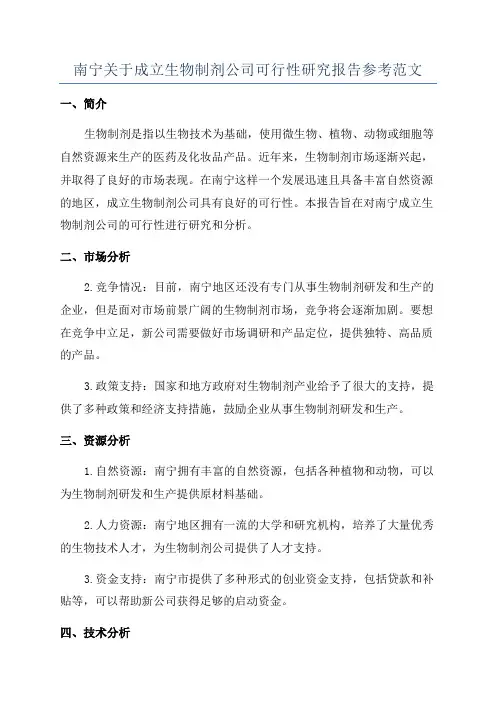 南宁关于成立生物制剂公司可行性研究报告参考范文

一、简介

生物制剂是指以生物技术为基础，使用微生物、植物、动物或细胞等自然资源来生产的医药及化妆品产品。近年来，生物制剂市场逐渐兴起，并取得了良好的市场表现。在南宁这样一个发展迅速且具备丰富自然资源的地区，成立生物制剂公司具有良好的可行性。本报告旨在对南宁成立生物制剂公司的可行性进行研究和分析。

二、市场分析

2.竞争情况：目前，南宁地区还没有专门从事生物制剂研发和生产的企业，但是面对市场前景广阔的生物制剂市场，竞争将会逐渐加剧。要想在竞争中立足，新公司需要做好市场调研和产品定位，提供独特、高品质的产品。

3.政策支持：国家和地方政府对生物制剂产业给予了很大的支持，提供了多种政策和经济支持措施，鼓励企业从事生物制剂研发和生产。

三、资源分析

1.自然资源：南宁拥有丰富的自然资源，包括各种植物和动物，可以为生物制剂研发和生产提供原材料基础。

2.人力资源：南宁地区拥有一流的大学和研究机构，培养了大量优秀的生物技术人才，为生物制剂公司提供了人才支持。

3.资金支持：南宁市提供了多种形式的创业资金支持，包括贷款和补贴等，可以帮助新公司获得足够的启动资金。

四、技术分析